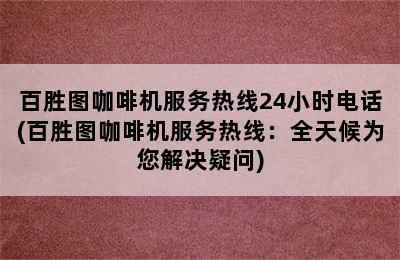 百胜图咖啡机服务热线24小时电话(百胜图咖啡机服务热线：全天候为您解决疑问)